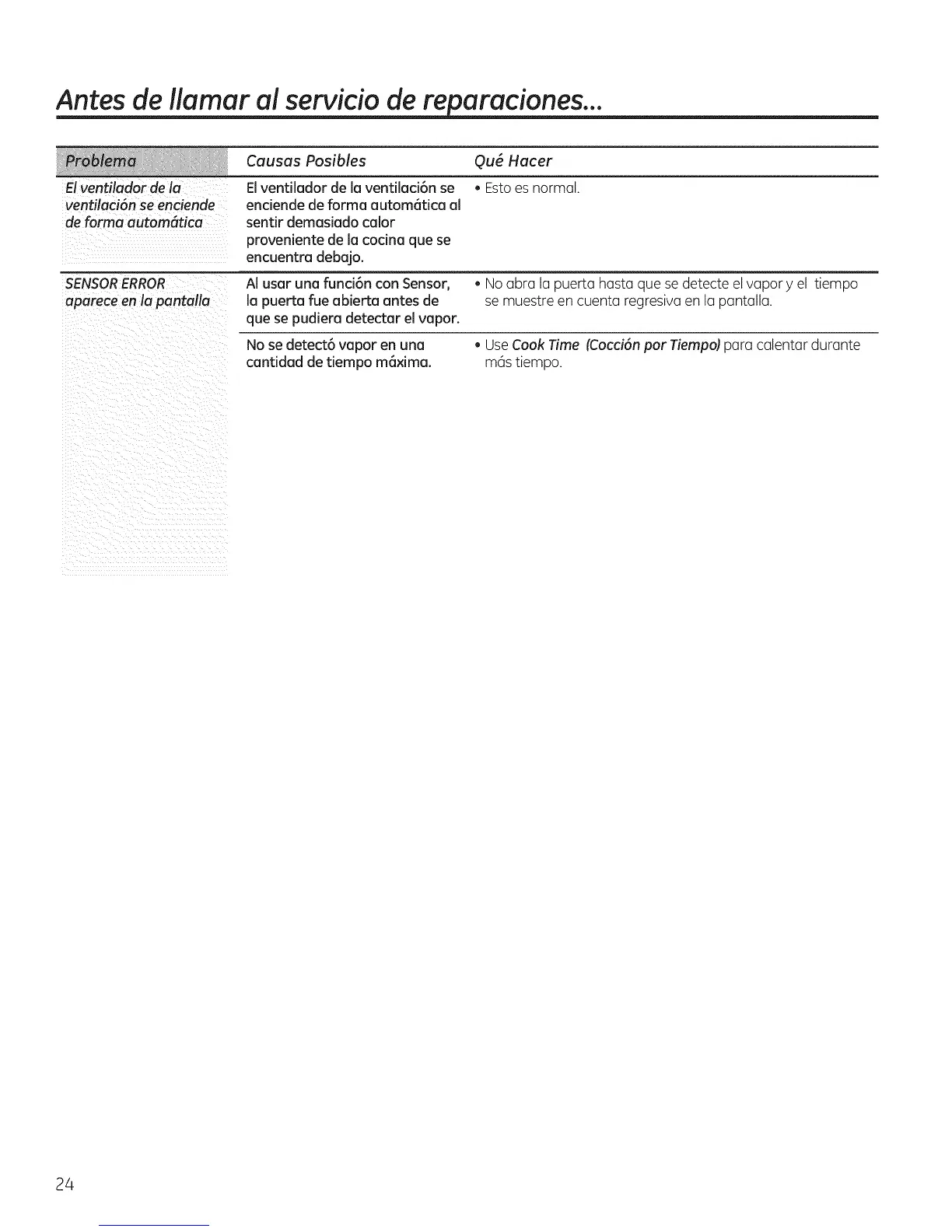 Antes de llamar al servicio de reparaciones...

| Problema | Causas Posibles | Qué Hacer |
|---|---|---|
| El ventilador de la ventilación se enciende de forma automática | El ventilador de la ventilación se enciende de forma automática al sentir demasiado calor proveniente de la cocina que se encuentra debajo. | • Esto es normal. |
| SENSOR ERROR aparece en la pantalla | Al usar una función con Sensor, la puerta fue abierta antes de que se pudiera detectar el vapor. | • No abra la puerta hasta que se detecte el vapor y el tiempo se muestre en cuenta regresiva en la pantalla. |
| | No se detectó vapor en una cantidad de tiempo máxima. | • Use Cook Time (Cocción por Tiempo) para calentar durante más tiempo. |

24